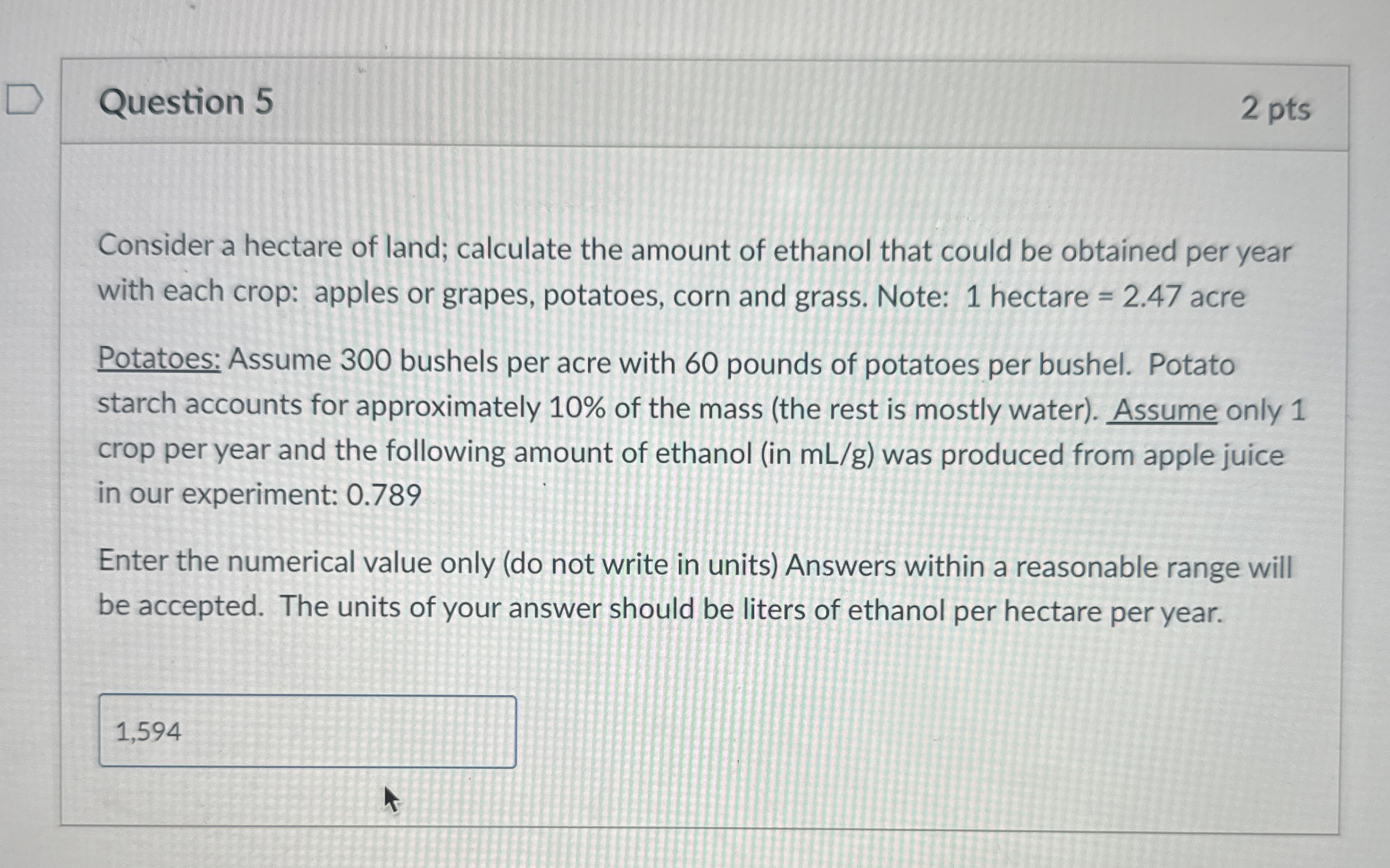 Question 5

2 pts

Consider a hectare of land; calculate the amount of ethanol that could be obtained per year with each crop: apples or grapes, potatoes, corn and grass. Note: 1 hectare = 2.47 acre

Potatoes: Assume 300 bushels per acre with 60 pounds of potatoes per bushel. Potato starch accounts for approximately 10% of the mass (the rest is mostly water). Assume only 1 crop per year and the following amount of ethanol (in mL/g) was produced from apple juice in our experiment: 0.789

Enter the numerical value only (do not write in units) Answers within a reasonable range will be accepted. The units of your answer should be liters of ethanol per hectare per year.

1,594